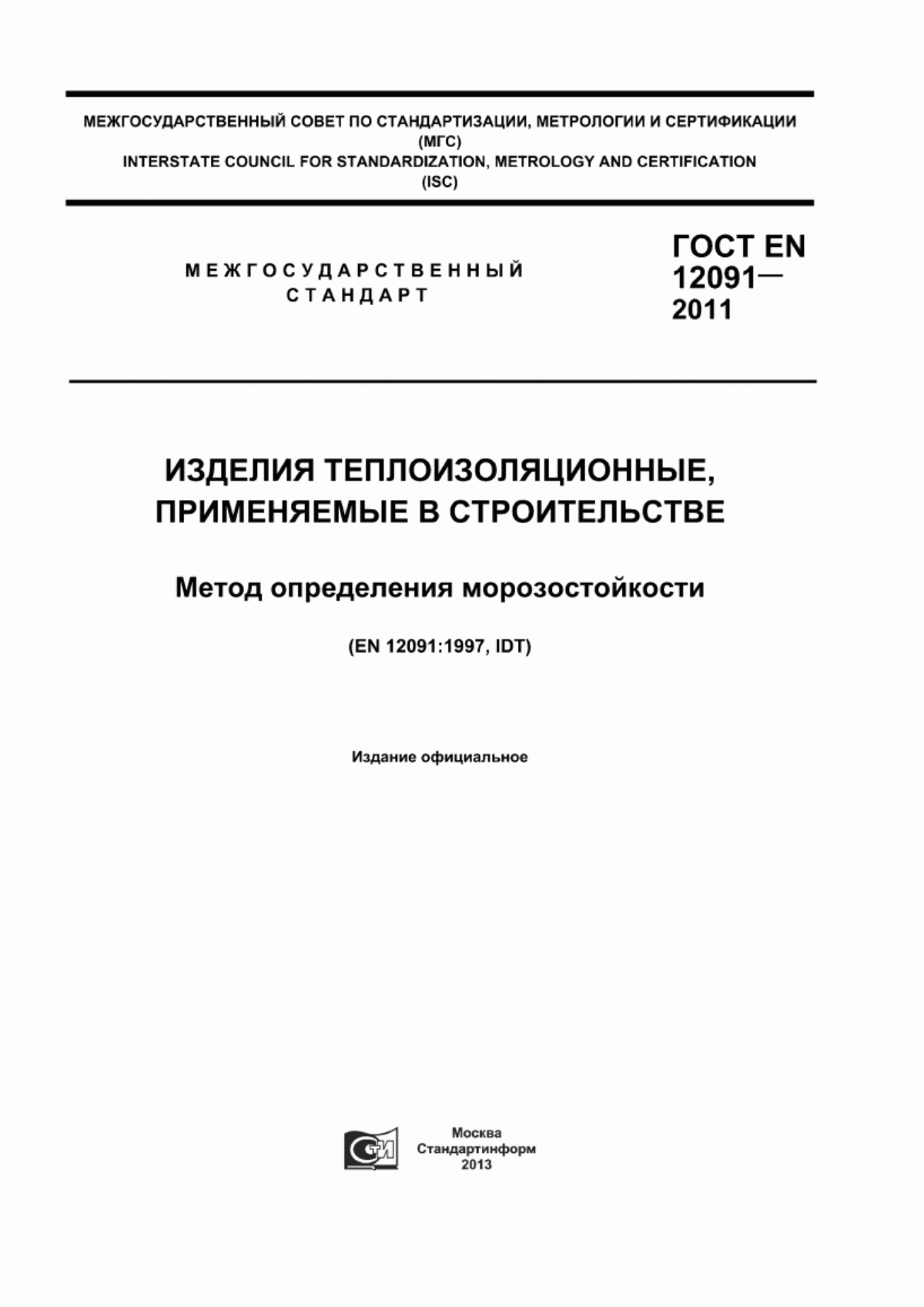 МЕЖГОСУДАРСТВЕННЫЙ СОВЕТ ПО СТАНДАРТИЗАЦИИ, МЕТРОЛОГИИ И СЕРТИФИКАЦИИ
(МГС)
INTERSTATE COUNCIL FOR STANDARDIZATION, METROLOGY AND CERTIFICATION
(ISC)

МЕЖГОСУДАРСТВЕННЫЙ
СТАНДАРТ

ГОСТ EN
12091—
2011

ИЗДЕЛИЯ ТЕПЛОИЗОЛЯЦИОННЫЕ, ПРИМЕНЯЕМЫЕ В СТРОИТЕЛЬСТВЕ

Метод определения морозостойкости

(EN 12091:1997, IDT)

Издание официальное

СТИ

Москва
Стандартинформ
2013